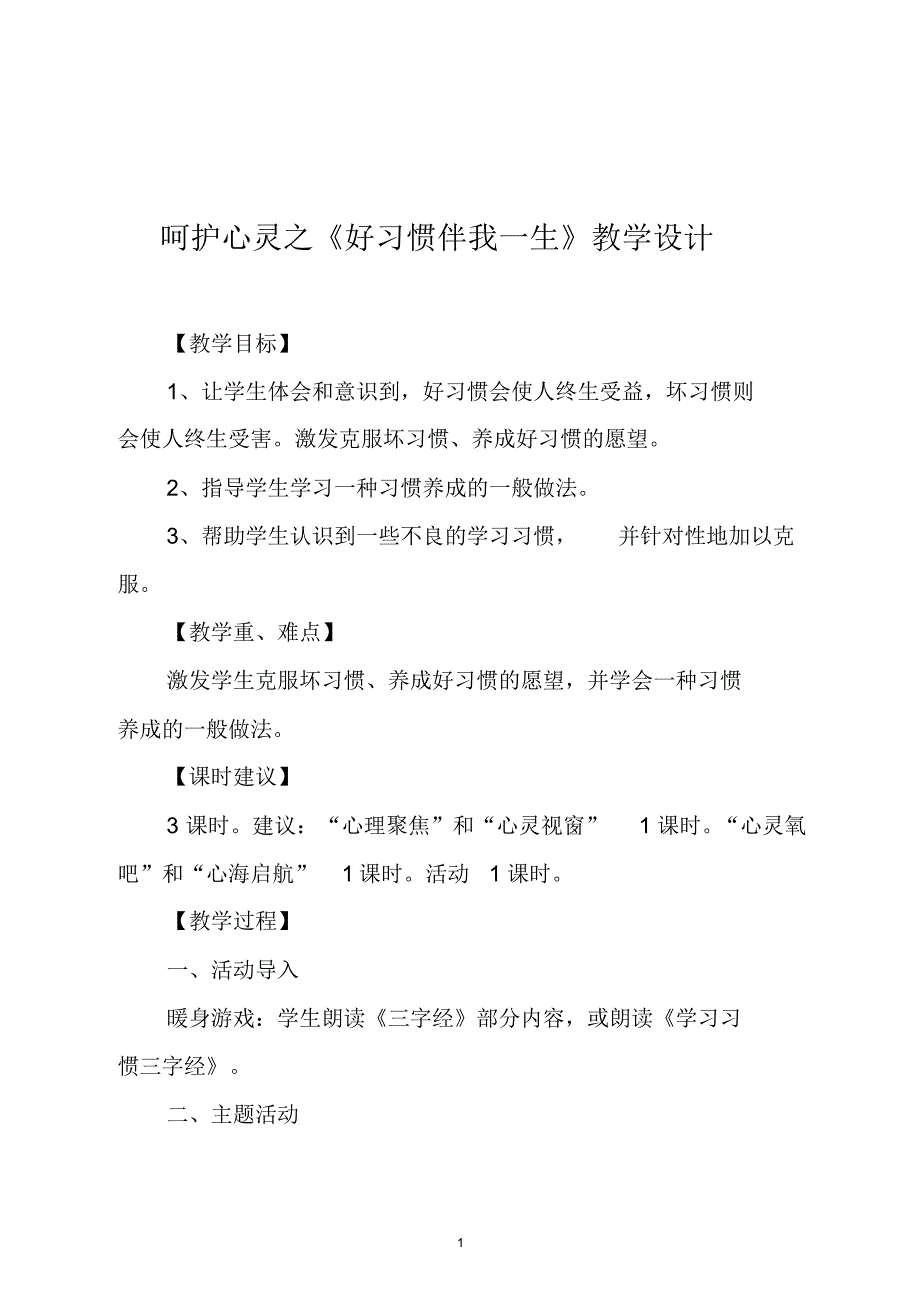 呵护心灵之《好习惯伴我一生》教学设计

【教学目标】

1、让学生体会和意识到，好习惯会使人终生受益，坏习惯则会使人终生受害。激发克服坏习惯、养成好习惯的愿望。

2、指导学生学习一种习惯养成的一般做法。

3、帮助学生认识到一些不良的学习习惯，并针对性地加以克服。

【教学重、难点】

激发学生克服坏习惯、养成好习惯的愿望，并学会一种习惯养成的一般做法。

【课时建议】

3 课时。建议：“心理聚焦”和“心灵视窗” 1 课时。“心灵氧吧”和“心海启航” 1 课时。活动 1 课时。

【教学过程】

一、活动导入

暖身游戏：学生朗读《三字经》部分内容，或朗读《学习习惯三字经》。

二、主题活动

1